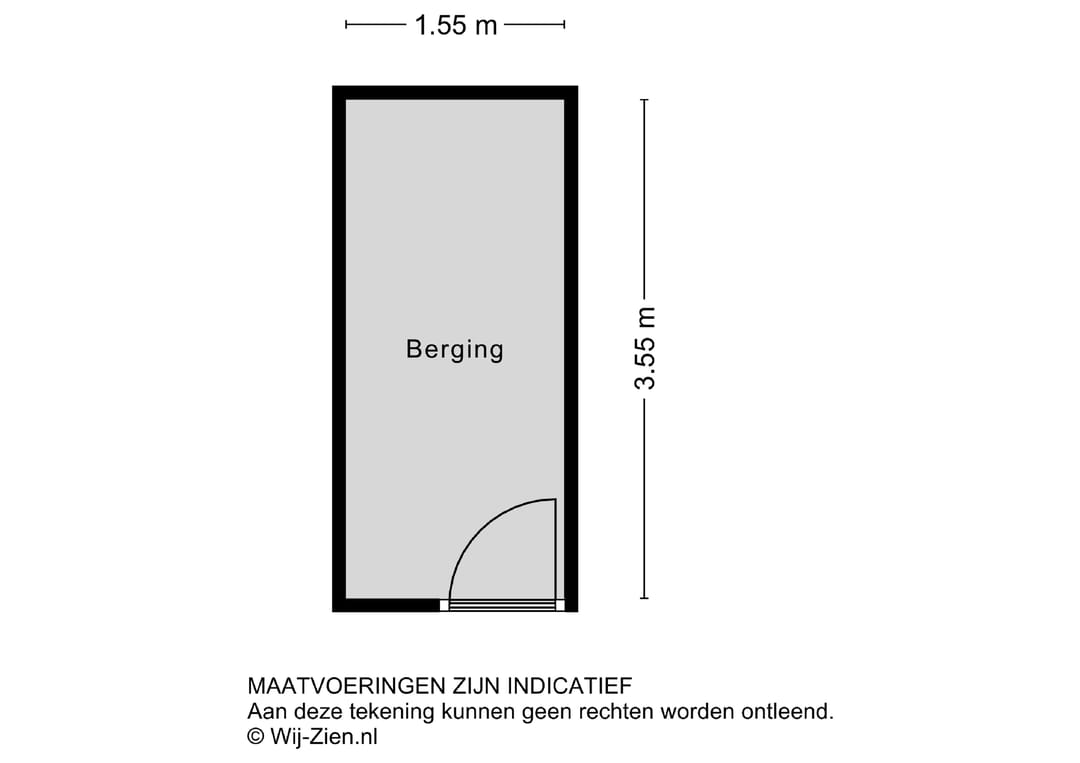 1.55 m

Berging

3.55 m

MAATVOERINGEN ZIJN INDICATIEF
Aan deze tekening kunnen geen rechten worden ontleend.
© Wij-Zien.nl